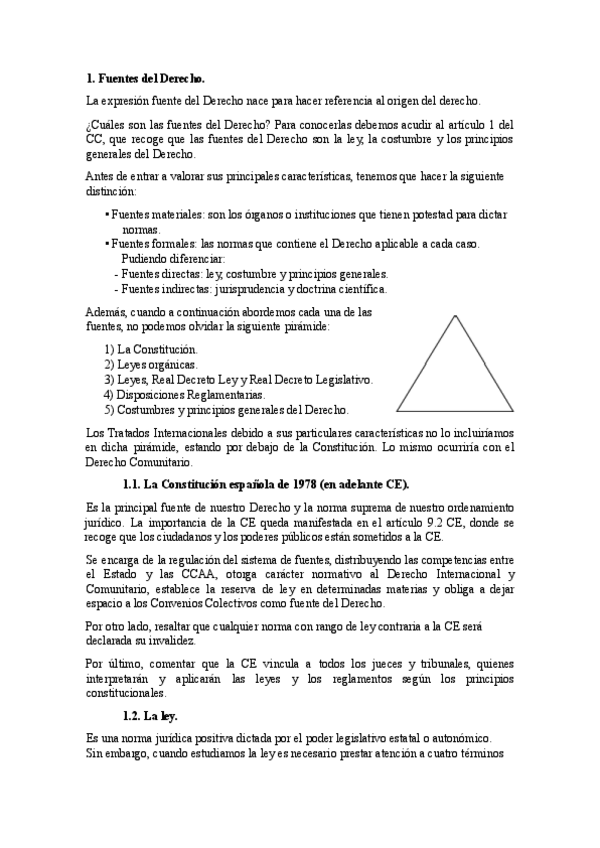 1. Fuentes del Derecho.

La expresión fuente del Derecho nace para hacer referencia al origen del derecho.

¿Cuáles son las fuentes del Derecho? Para conocerlas debemos acudir al artículo 1 del CC, que recoge que las fuentes del Derecho son la ley, la costumbre y los principios generales del Derecho.

Antes de entrar a valorar sus principales características, tenemos que hacer la siguiente distinción:

• Fuentes materiales: son los órganos o instituciones que tienen potestad para dictar normas.
• Fuentes formales: las normas que contiene el Derecho aplicable a cada caso. Pudiendo diferenciar:
- Fuentes directas: ley, costumbre y principios generales.
- Fuentes indirectas: jurisprudencia y doctrina científica.

Además, cuando a continuación abordemos cada una de las fuentes, no podemos olvidar la siguiente pirámide:

1) La Constitución.
2) Leyes orgánicas.
3) Leyes, Real Decreto Ley y Real Decreto Legislativo.
4) Disposiciones Reglamentarias.
5) Costumbres y principios generales del Derecho.

Los Tratados Internacionales debido a sus particulares características no lo incluiríamos en dicha pirámide, estando por debajo de la Constitución. Lo mismo ocurriría con el Derecho Comunitario.

1.1. La Constitución española de 1978 (en adelante CE).

Es la principal fuente de nuestro Derecho y la norma suprema de nuestro ordenamiento jurídico. La importancia de la CE queda manifestada en el artículo 9.2 CE, donde se recoge que los ciudadanos y los poderes públicos están sometidos a la CE.

Se encarga de la regulación del sistema de fuentes, distribuyendo las competencias entre el Estado y las CCAA, otorga carácter normativo al Derecho Internacional y Comunitario, establece la reserva de ley en determinadas materias y obliga a dejar espacio a los Convenios Colectivos como fuente del Derecho.

Por otro lado, resaltar que cualquier norma con rango de ley contraria a la CE será declarada su invalidez.

Por último, comentar que la CE vincula a todos los jueces y tribunales, quienes interpretarán y aplicarán las leyes y los reglamentos según los principios constitucionales.

1.2. La ley.

Es una norma jurídica positiva dictada por el poder legislativo estatal o autonómico.
Sin embargo, cuando estudiamos la ley es necesario prestar atención a cuatro términos